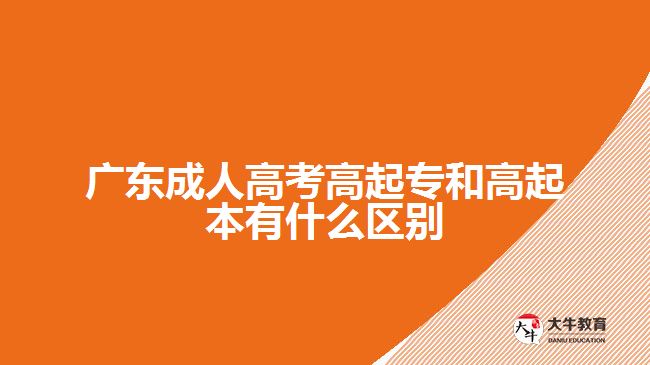 广东成人高考高起专和高起本有什么区别

大牛
大牛教育
DANIU EDUCATION